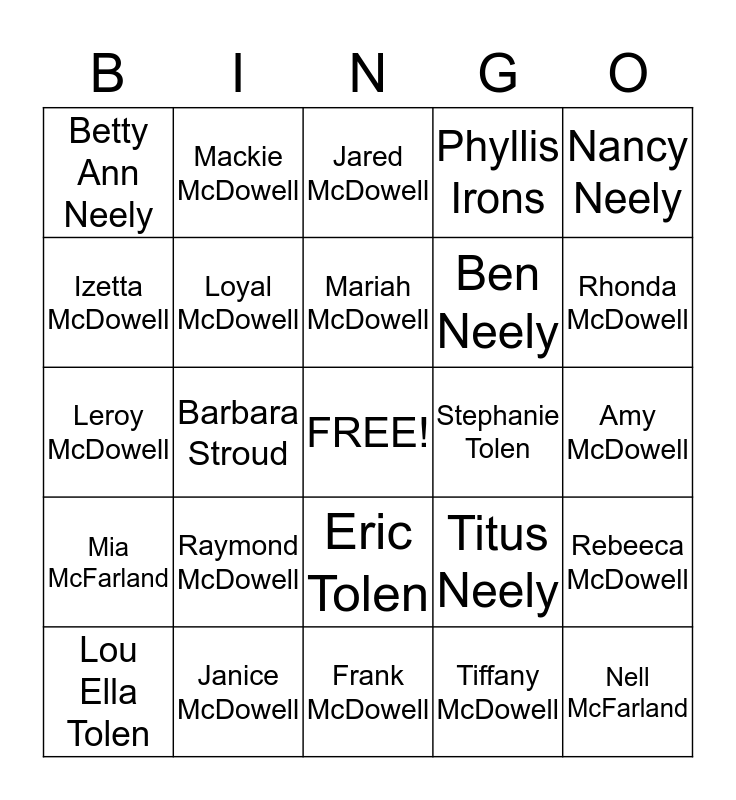 | B | I | N | G | O |
|---|---|---|---|---|
| Betty Ann Neely | Mackie McDowell | Jared McDowell | Phyllis Irons | Nancy Neely |
| Izetta McDowell | Loyal McDowell | Mariah McDowell | Ben Neely | Rhonda McDowell |
| Leroy McDowell | Barbara Stroud | FREE! | Stephanie Tolen | Amy McDowell |
| Mia McFarland | Raymond McDowell | Eric Tolen | Titus Neely | Rebeeca McDowell |
| Lou Ella Tolen | Janice McDowell | Frank McDowell | Tiffany McDowell | Nell McFarland |